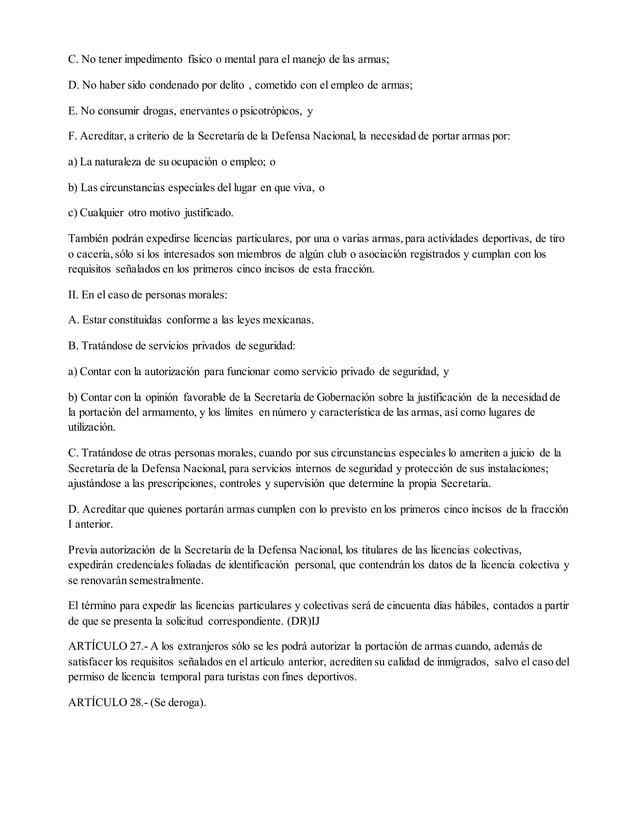 C. No tener impedimento físico o mental para el manejo de las armas;

D. No haber sido condenado por delito , cometido con el empleo de armas;

E. No consumir drogas, enervantes o psicotrópicos, y

F. Acreditar, a criterio de la Secretaría de la Defensa Nacional, la necesidad de portar armas por:

a) La naturaleza de su ocupación o empleo; o

b) Las circunstancias especiales del lugar en que viva, o

c) Cualquier otro motivo justificado.

También podrán expedirse licencias particulares, por una o varias armas, para actividades deportivas, de tiro o cacería, sólo si los interesados son miembros de algún club o asociación registrados y cumplan con los requisitos señalados en los primeros cinco incisos de esta fracción.

II. En el caso de personas morales:

A. Estar constituidas conforme a las leyes mexicanas.

B. Tratándose de servicios privados de seguridad:

a) Contar con la autorización para funcionar como servicio privado de seguridad, y

b) Contar con la opinión favorable de la Secretaría de Gobernación sobre la justificación de la necesidad de la portación del armamento, y los límites en número y característica de las armas, así como lugares de utilización.

C. Tratándose de otras personas morales, cuando por sus circunstancias especiales lo ameriten a juicio de la Secretaría de la Defensa Nacional, para servicios internos de seguridad y protección de sus instalaciones; ajustándose a las prescripciones, controles y supervisión que determine la propia Secretaría.

D. Acreditar que quienes portarán armas cumplen con lo previsto en los primeros cinco incisos de la fracción I anterior.

Previa autorización de la Secretaría de la Defensa Nacional, los titulares de las licencias colectivas, expedirán credenciales foliadas de identificación personal, que contendrán los datos de la licencia colectiva y se renovarán semestralmente.

El término para expedir las licencias particulares y colectivas será de cincuenta días hábiles, contados a partir de que se presenta la solicitud correspondiente. (DR)IJ

ARTÍCULO 27.- A los extranjeros sólo se les podrá autorizar la portación de armas cuando, además de satisfacer los requisitos señalados en el artículo anterior, acrediten su calidad de inmigrados, salvo el caso del permiso de licencia temporal para turistas con fines deportivos.

ARTÍCULO 28.- (Se deroga).